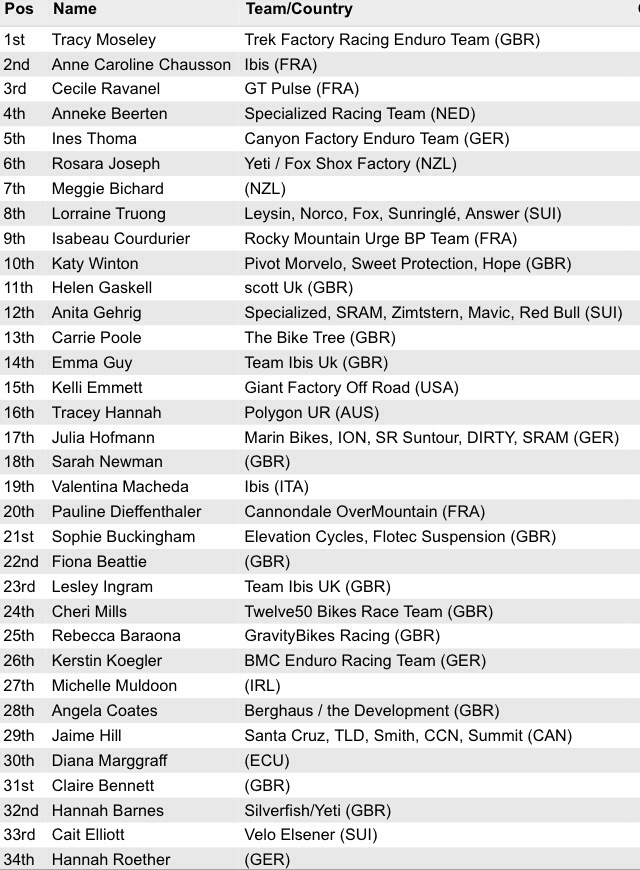 | Pos | Name | Team/Country |
|---|---|---|
| 1st | Tracy Moseley | Trek Factory Racing Enduro Team (GBR) |
| 2nd | Anne Caroline Chausson | Ibis (FRA) |
| 3rd | Cecile Ravanel | GT Pulse (FRA) |
| 4th | Anneke Beerten | Specialized Racing Team (NED) |
| 5th | Ines Thoma | Canyon Factory Enduro Team (GER) |
| 6th | Rosara Joseph | Yeti / Fox Shox Factory (NZL) |
| 7th | Meggie Bichard | (NZL) |
| 8th | Lorraine Truong | Leysin, Norco, Fox, Sunringlé, Answer (SUI) |
| 9th | Isabeau Courdurier | Rocky Mountain Urge BP Team (FRA) |
| 10th | Katy Winton | Pivot Morvelo, Sweet Protection, Hope (GBR) |
| 11th | Helen Gaskell | scott Uk (GBR) |
| 12th | Anita Gehrig | Specialized, SRAM, Zimtstern, Mavic, Red Bull (SUI) |
| 13th | Carrie Poole | The Bike Tree (GBR) |
| 14th | Emma Guy | Team Ibis Uk (GBR) |
| 15th | Kelli Emmett | Giant Factory Off Road (USA) |
| 16th | Tracey Hannah | Polygon UR (AUS) |
| 17th | Julia Hofmann | Marin Bikes, ION, SR Suntour, DIRTY, SRAM (GER) |
| 18th | Sarah Newman | (GBR) |
| 19th | Valentina Macheda | Ibis (ITA) |
| 20th | Pauline Dieffenthaler | Cannondale OverMountain (FRA) |
| 21st | Sophie Buckingham | Elevation Cycles, Flotec Suspension (GBR) |
| 22nd | Fiona Beattie | (GBR) |
| 23rd | Lesley Ingram | Team Ibis UK (GBR) |
| 24th | Cheri Mills | Twelve50 Bikes Race Team (GBR) |
| 25th | Rebecca Baraona | GravityBikes Racing (GBR) |
| 26th | Kerstin Koegler | BMC Enduro Racing Team (GER) |
| 27th | Michelle Muldoon | (IRL) |
| 28th | Angela Coates | Berghaus / the Development (GBR) |
| 29th | Jaime Hill | Santa Cruz, TLD, Smith, CCN, Summit (CAN) |
| 30th | Diana Marggraff | (ECU) |
| 31st | Claire Bennett | (GBR) |
| 32nd | Hannah Barnes | Silverfish/Yeti (GBR) |
| 33rd | Cait Elliott | Velo Elsener (SUI) |
| 34th | Hannah Roether | (GER) |